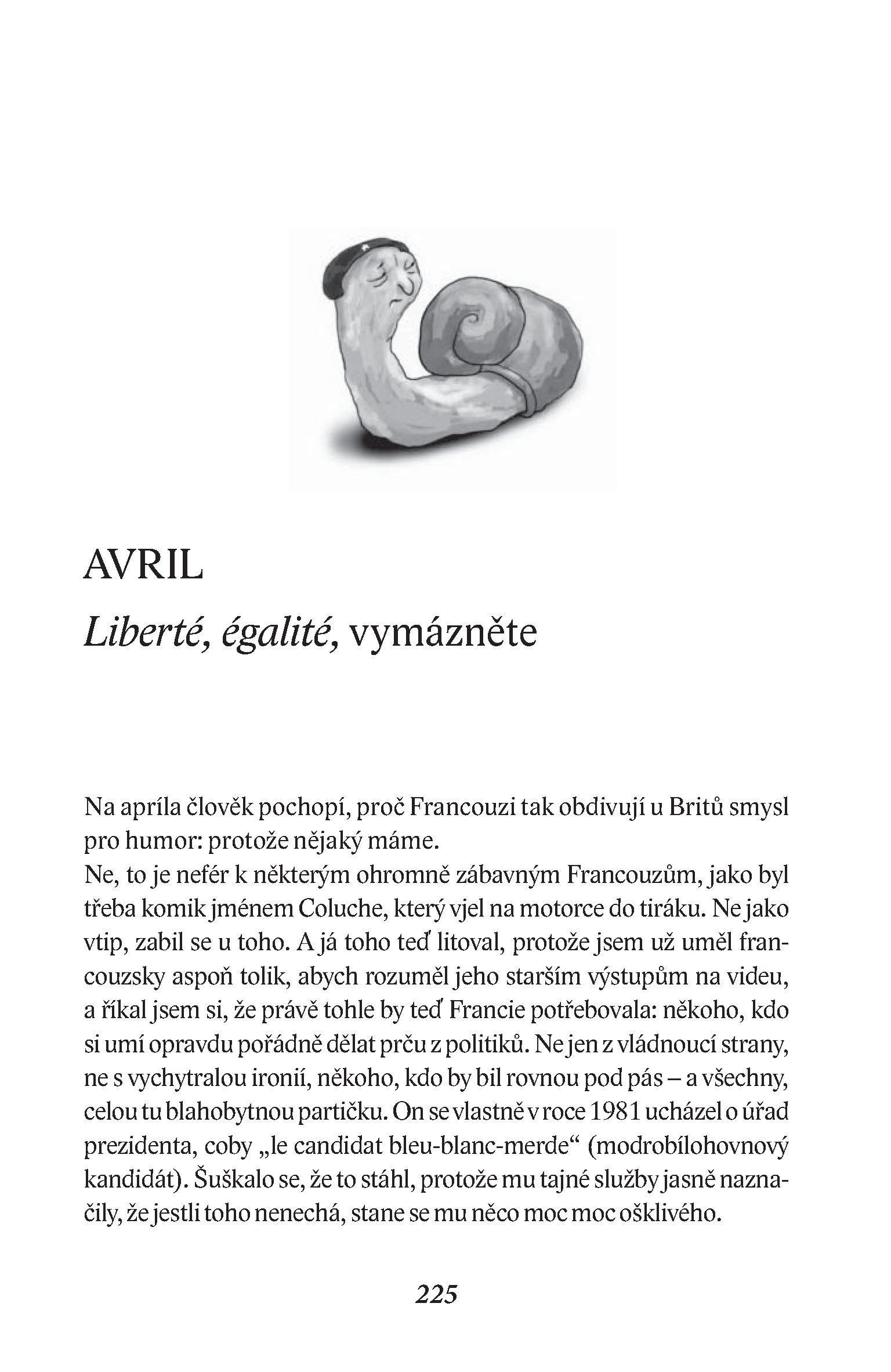 AVRIL

Liberté, égalité, vymázněte

Na apríla člověk pochopí, proč Francouzi tak obdivují u Britů smysl pro humor: protože nějaký máme.
Ne, to je nefér k některým ohromně zábavným Francouzům, jako byl třeba komik jménem Coluche, který vjel na motorce do tiráku. Ne jako vtip, zabil se u toho. A já toho teď litoval, protože jsem už uměl francouzsky aspoň tolik, abych rozuměl jeho starším výstupům na videu, a říkal jsem si, že právě tohle by teď Francie potřebovala: někoho, kdo si umí opravdu pořádně dělat prču z politiků. Ne jen z vládnoucí strany, ne s vychytralou ironií, někoho, kdo by bil rovnou pod pás – a všechny, celou tu blahobytnou partičku. On se vlastně v roce 1981 ucházel o úřad prezidenta, coby „le candidat bleu-blanc-merde“ (modrobílohovnový kandidát). Šuškalo se, že to stáhl, protože mu tajné služby jasně naznačily, že jestli toho nenechá, stane se mu něco moc moc ošklivého.

225